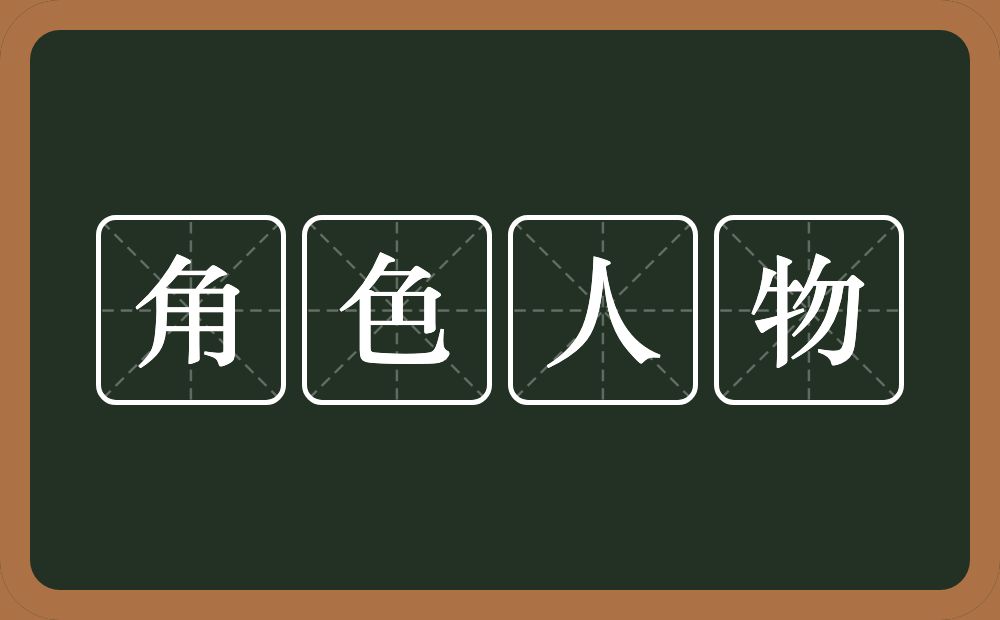 角色人物